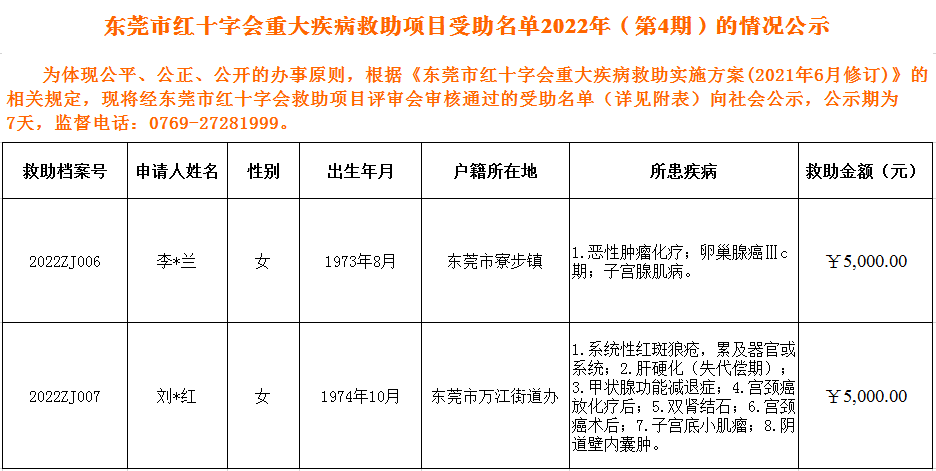 东莞市红十字会重大疾病救助项目受助名单2022年（第4期）的情况公示

为体现公平、公正、公开的办事原则，根据《东莞市红十字会重大疾病救助实施方案(2021年6月修订)》的相关规定，现将经东莞市红十字会救助项目评审会审核通过的受助名单（详见附表）向社会公示，公示期为7天，监督电话：0769-27281999。

| 救助档案号 | 申请人姓名 | 性别 | 出生年月 | 户籍所在地 | 所患疾病 | 救助金额（元） |
|---|---|---|---|---|---|---|
| 2022ZJ006 | 李*兰 | 女 | 1973年8月 | 东莞市寮步镇 | 1.恶性肿瘤化疗；卵巢腺癌Ⅲc期；子宫腺肌病。 | ￥5,000.00 |
| 2022ZJ007 | 刘*红 | 女 | 1974年10月 | 东莞市万江街道办 | 1.系统性红斑狼疮，累及器官或系统；2.肝硬化（失代偿期）；3.甲状腺功能减退症；4.宫颈癌放化疗后；5.双肾结石；6.宫颈癌术后；7.子宫底小肌瘤；8.阴道壁内囊肿。 | ￥5,000.00 |